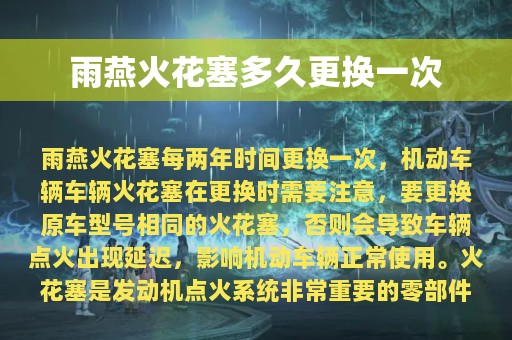 雨燕火花塞多久更换一次

雨燕火花塞每两年时间更换一次，机动车辆车辆火花塞在更换时需要注意，要更换原车型号相同的火花塞，否则会导致车辆点火出现延迟，影响机动车辆正常使用。火花塞是发动机点火系统非常重要的零部件